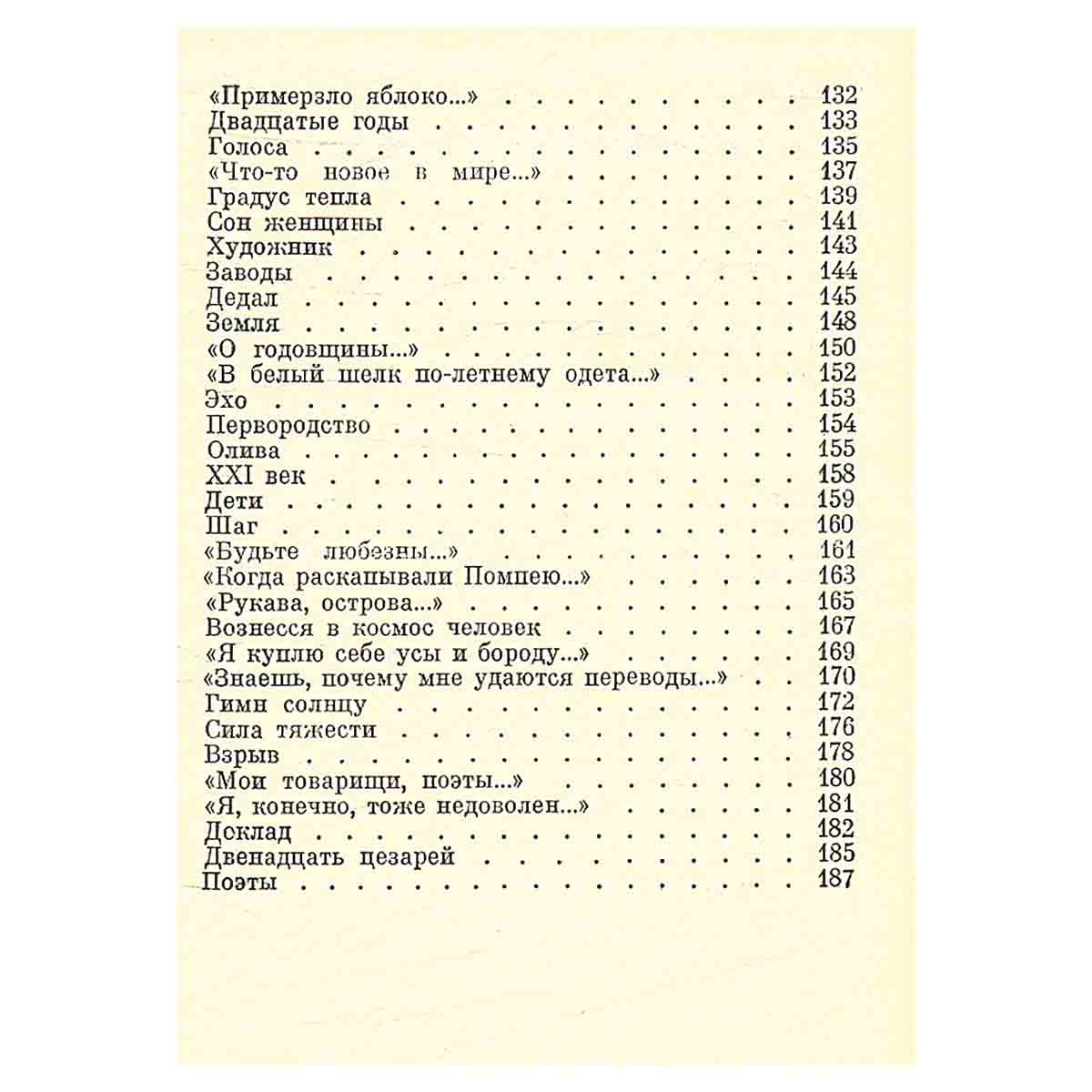 «Примерзло яблоко...» 132
Двадцатые годы 133
Голоса 135
«Что-то новое в мире...» 137
Градус тепла 139
Сон женщины 141
Художник 143
Заводы 144
Дедал 145
Земля 148
«О годовщины...» 150
«В белый шелк по-летнему одета...» 152
Эхо 153
Первородство 154
Олива 155
XXI век 158
Дети 159
Шаг 160
«Будьте любезны...» 161
«Когда раскапывали Помпею...» 163
«Рукава, острова...» 165
Вознесся в космос человек 167
«Я куплю себе усы и бороду...» 169
«Знаешь, почему мне удаются переводы...» 170
Гимн солнцу 172
Сила тяжести 176
Взрыв 178
«Мои товарищи, поэты...» 180
«Я, конечно, тоже недоволен...» 181
Доклад 182
Двенадцать цезарей 185
Поэты 187